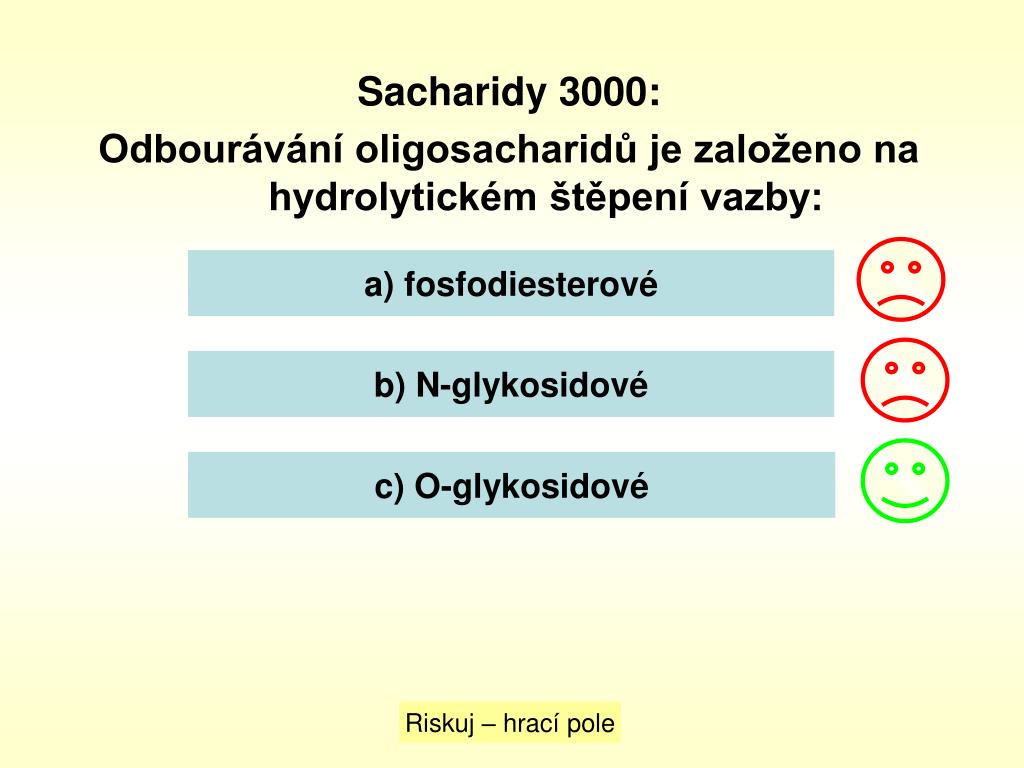 Sacharidy 3000:

Odbourávání oligosacharidů je založeno na hydrolytickém štěpení vazby:

a) fosfodiesterové

b) N-glykosidové

c) O-glykosidové

Riskuj – hrací pole